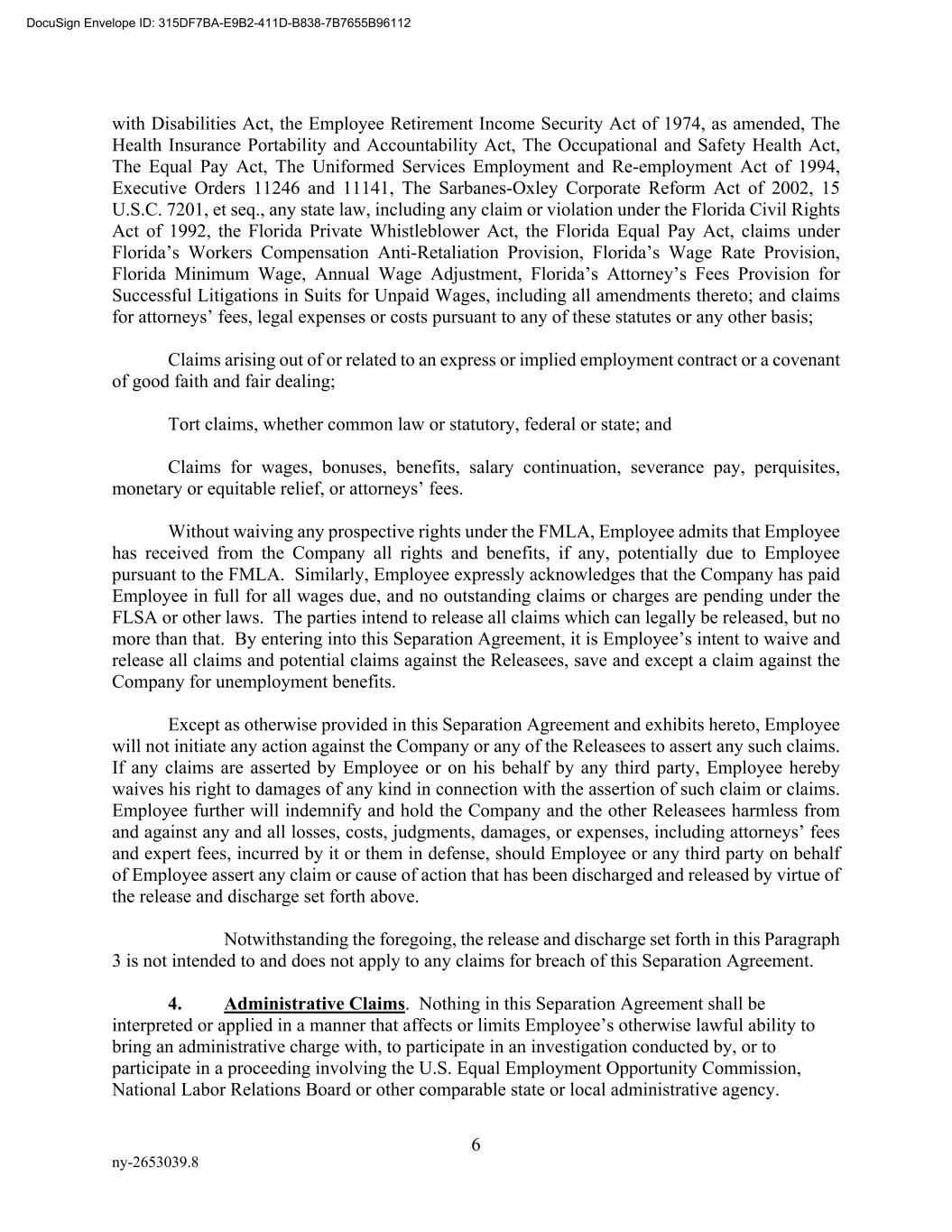 DocuSign Envelope ID: 315DF7BA-E9B2-411D-B838-7B7655B96112

with Disabilities Act, the Employee Retirement Income Security Act of 1974, as amended, The Health Insurance Portability and Accountability Act, The Occupational and Safety Health Act, The Equal Pay Act, The Uniformed Services Employment and Re-employment Act of 1994, Executive Orders 11246 and 11141, The Sarbanes-Oxley Corporate Reform Act of 2002, 15 U.S.C. 7201, et seq., any state law, including any claim or violation under the Florida Civil Rights Act of 1992, the Florida Private Whistleblower Act, the Florida Equal Pay Act, claims under Florida's Workers Compensation Anti-Retaliation Provision, Florida's Wage Rate Provision, Florida Minimum Wage, Annual Wage Adjustment, Florida's Attorney's Fees Provision for Successful Litigations in Suits for Unpaid Wages, including all amendments thereto; and claims for attorneys' fees, legal expenses or costs pursuant to any of these statutes or any other basis;

Claims arising out of or related to an express or implied employment contract or a covenant of good faith and fair dealing;

Tort claims, whether common law or statutory, federal or state; and

Claims for wages, bonuses, benefits, salary continuation, severance pay, perquisites, monetary or equitable relief, or attorneys' fees.

Without waiving any prospective rights under the FMLA, Employee admits that Employee has received from the Company all rights and benefits, if any, potentially due to Employee pursuant to the FMLA. Similarly, Employee expressly acknowledges that the Company has paid Employee in full for all wages due, and no outstanding claims or charges are pending under the FLSA or other laws. The parties intend to release all claims which can legally be released, but no more than that. By entering into this Separation Agreement, it is Employee's intent to waive and release all claims and potential claims against the Releasees, save and except a claim against the Company for unemployment benefits.

Except as otherwise provided in this Separation Agreement and exhibits hereto, Employee will not initiate any action against the Company or any of the Releasees to assert any such claims. If any claims are asserted by Employee or on his behalf by any third party, Employee hereby waives his right to damages of any kind in connection with the assertion of such claim or claims. Employee further will indemnify and hold the Company and the other Releasees harmless from and against any and all losses, costs, judgments, damages, or expenses, including attorneys' fees and expert fees, incurred by it or them in defense, should Employee or any third party on behalf of Employee assert any claim or cause of action that has been discharged and released by virtue of the release and discharge set forth above.

Notwithstanding the foregoing, the release and discharge set forth in this Paragraph 3 is not intended to and does not apply to any claims for breach of this Separation Agreement.

4. Administrative Claims. Nothing in this Separation Agreement shall be interpreted or applied in a manner that affects or limits Employee's otherwise lawful ability to bring an administrative charge with, to participate in an investigation conducted by, or to participate in a proceeding involving the U.S. Equal Employment Opportunity Commission, National Labor Relations Board or other comparable state or local administrative agency.

6

ny-2653039.8